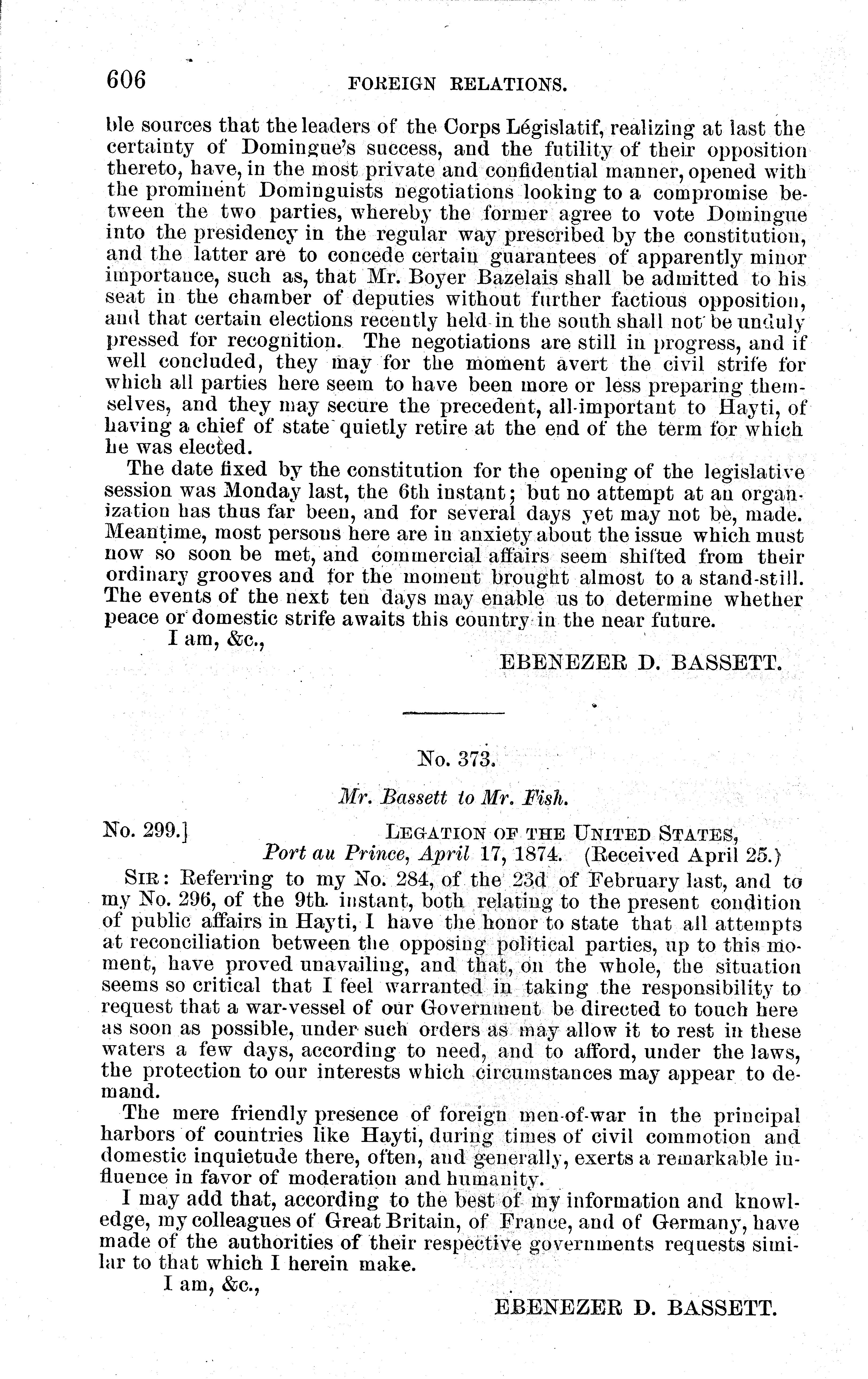 606 FOREIGN RELATIONS.

ble sources that the leaders of the Corps Législatif, realizing at last the certainty of Domingue's success, and the futility of their opposition thereto, have, in the most private and confidential manner, opened with the prominent Dominguists negotiations looking to a compromise between the two parties, whereby the former agree to vote Domingue into the presidency in the regular way prescribed by the constitution, and the latter are to concede certain guarantees of apparently minor importance, such as, that Mr. Boyer Bazelais shall be admitted to his seat in the chamber of deputies without further factious opposition, and that certain elections recently held in the south shall not be unduly pressed for recognition. The negotiations are still in progress, and if well concluded, they may for the moment avert the civil strife for which all parties here seem to have been more or less preparing themselves, and they may secure the precedent, all-important to Hayti, of having a chief of state quietly retire at the end of the term for which he was elected.

The date fixed by the constitution for the opening of the legislative session was Monday last, the 6th instant; but no attempt at an organization has thus far been, and for several days yet may not be, made. Meantime, most persons here are in anxiety about the issue which must now so soon be met, and commercial affairs seem shifted from their ordinary grooves and for the moment brought almost to a stand-still. The events of the next ten days may enable us to determine whether peace or domestic strife awaits this country in the near future.

I am, &c.,

EBENEZER D. BASSETT.

No. 373.

Mr. Bassett to Mr. Fish.

No. 299.] LEGATION OF THE UNITED STATES, Port au Prince, April 17, 1874. (Received April 25.)

SIR: Referring to my No. 284, of the 23d of February last, and to my No. 296, of the 9th instant, both relating to the present condition of public affairs in Hayti, I have the honor to state that all attempts at reconciliation between the opposing political parties, up to this moment, have proved unavailing, and that, on the whole, the situation seems so critical that I feel warranted in taking the responsibility to request that a war-vessel of our Government be directed to touch here as soon as possible, under such orders as may allow it to rest in these waters a few days, according to need, and to afford, under the laws, the protection to our interests which circumstances may appear to demand.

The mere friendly presence of foreign men-of-war in the principal harbors of countries like Hayti, during times of civil commotion and domestic inquietude there, often, and generally, exerts a remarkable influence in favor of moderation and humanity.

I may add that, according to the best of my information and knowledge, my colleagues of Great Britain, of France, and of Germany, have made of the authorities of their respective governments requests similar to that which I herein make.

I am, &c.,

EBENEZER D. BASSETT.